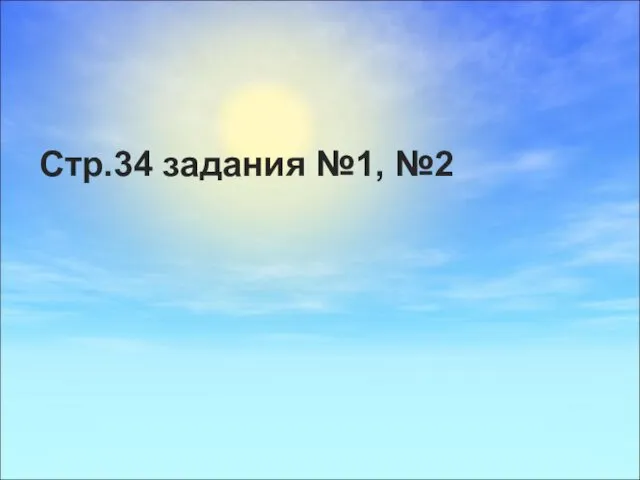 Стр.34 задания №1, №2